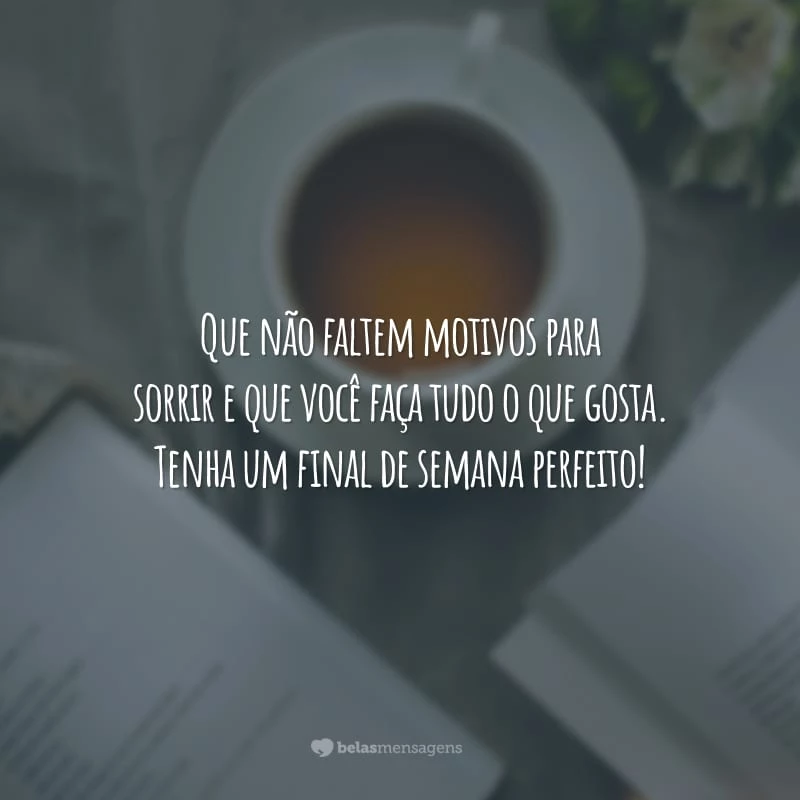 Que não faltem motivos para sorrir e que você faça tudo o que gosta. Tenha um final de semana perfeito!

belasmensagens